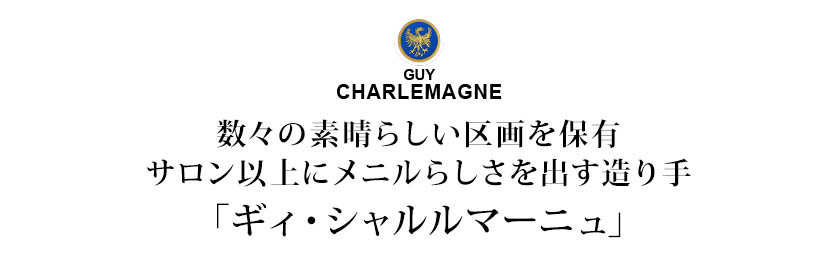 GUY
CHARLEMAGNE

数々の素晴らしい区画を保有
サロン以上にメニルらしさを出す造り手
「ギィ・シャルルマーニュ」